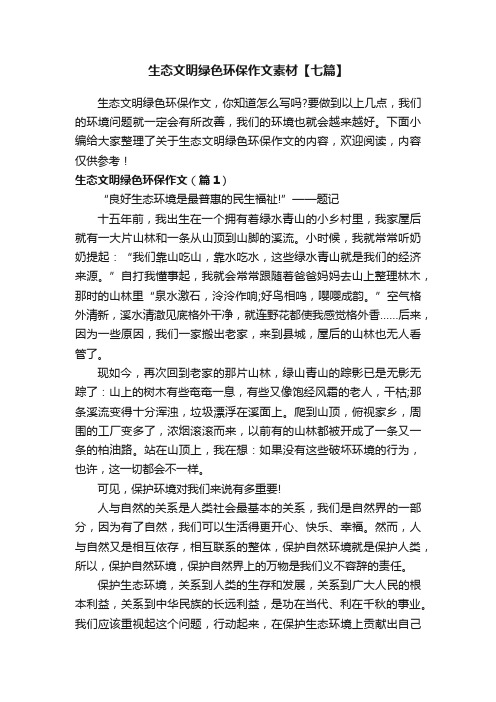 生态文明绿色环保作文素材【七篇】

生态文明绿色环保作文，你知道怎么写吗?要做到以上几点，我们的环境问题就一定会有所改善，我们的环境也就会越来越好。下面小编给大家整理了关于生态文明绿色环保作文的内容，欢迎阅读，内容仅供参考！

生态文明绿色环保作文（篇１）

“良好生态环境是最普惠的民生福祉!”——题记

十五年前，我出生在一个拥有着绿水青山的小乡村里，我家屋后就有一大片山林和一条从山顶到山脚的溪流。小时候，我就常常听奶奶提起：“我们靠山吃山，靠水吃水，这些绿水青山就是我们的经济来源。”自打我懂事起，我就会常常跟随着爸爸妈妈去山上整理林木，那时的山林里“泉水激石，泠泠作响;好鸟相鸣，嘤嘤成韵。”空气格外清新，溪水清澈见底格外干净，就连野花都使我感觉格外香……后来，因为一些原因，我们一家搬出老家，来到县城，屋后的山林也无人看管了。

现如今，再次回到老家的那片山林，绿山青山的踪影已是无影无踪了：山上的树木有些奄奄一息，有些又像饱经风霜的老人，干枯;那条溪流变得十分浑浊，垃圾漂浮在溪面上。爬到山顶，俯视家乡，周围的工厂变多了，浓烟滚滚而来，以前有的山林都被开成了一条又一条的柏油路。站在山顶上，我在想：如果没有这些破坏环境的行为，也许，这一切都会不一样。

可见，保护环境对我们来说有多重要!

人与自然的关系是人类社会最基本的关系，我们是自然界的一部分，因为有了自然，我们可以生活得更开心、快乐、幸福。然而，人与自然又是相互依存，相互联系的整体，保护自然环境就是保护人类，所以，保护自然环境，保护自然界上的万物是我们义不容辞的责任。

保护生态环境，关系到人类的生存和发展，关系到广大人民的根本利益，关系到中华民族的长远利益，是功在当代、利在千秋的事业。我们应该重视起这个问题，行动起来，在保护生态环境上贡献出自己